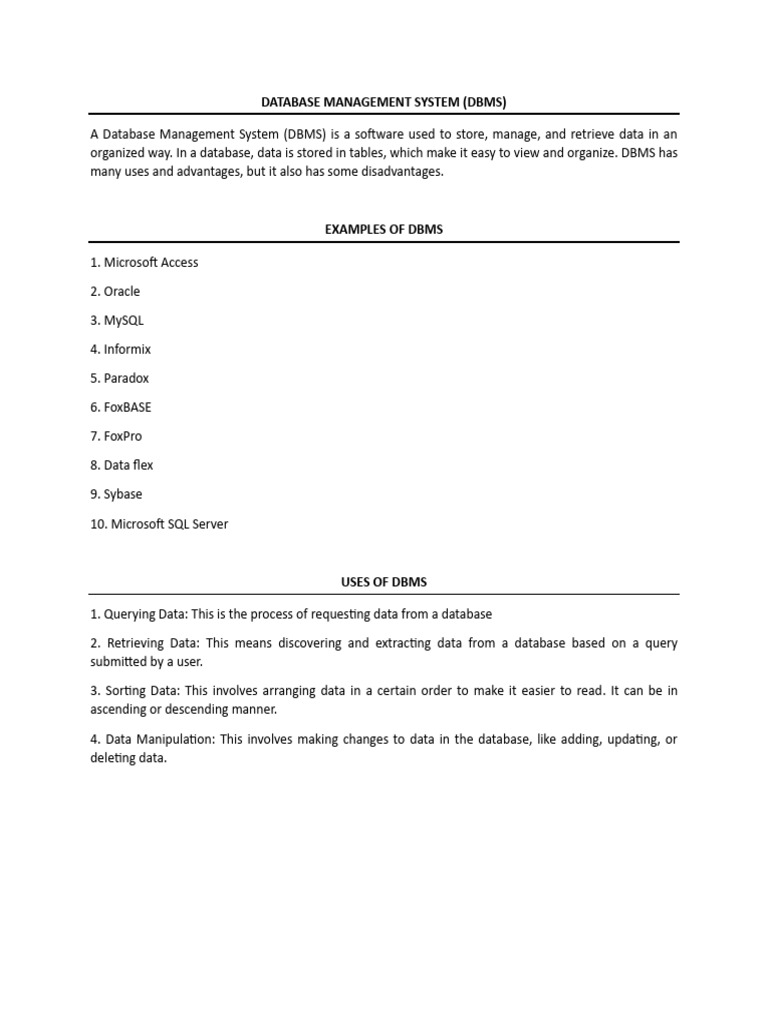 DATABASE MANAGEMENT SYSTEM (DBMS)

A Database Management System (DBMS) is a software used to store, manage, and retrieve data in an organized way. In a database, data is stored in tables, which make it easy to view and organize. DBMS has many uses and advantages, but it also has some disadvantages.

EXAMPLES OF DBMS

1. Microsoft Access

2. Oracle

3. MySQL

4. Informix

5. Paradox

6. FoxBASE

7. FoxPro

8. Data flex

9. Sybase

10. Microsoft SQL Server

USES OF DBMS

1. Querying Data: This is the process of requesting data from a database

2. Retrieving Data: This means discovering and extracting data from a database based on a query submitted by a user.

3. Sorting Data: This involves arranging data in a certain order to make it easier to read. It can be in ascending or descending manner.

4. Data Manipulation: This involves making changes to data in the database, like adding, updating, or deleting data.